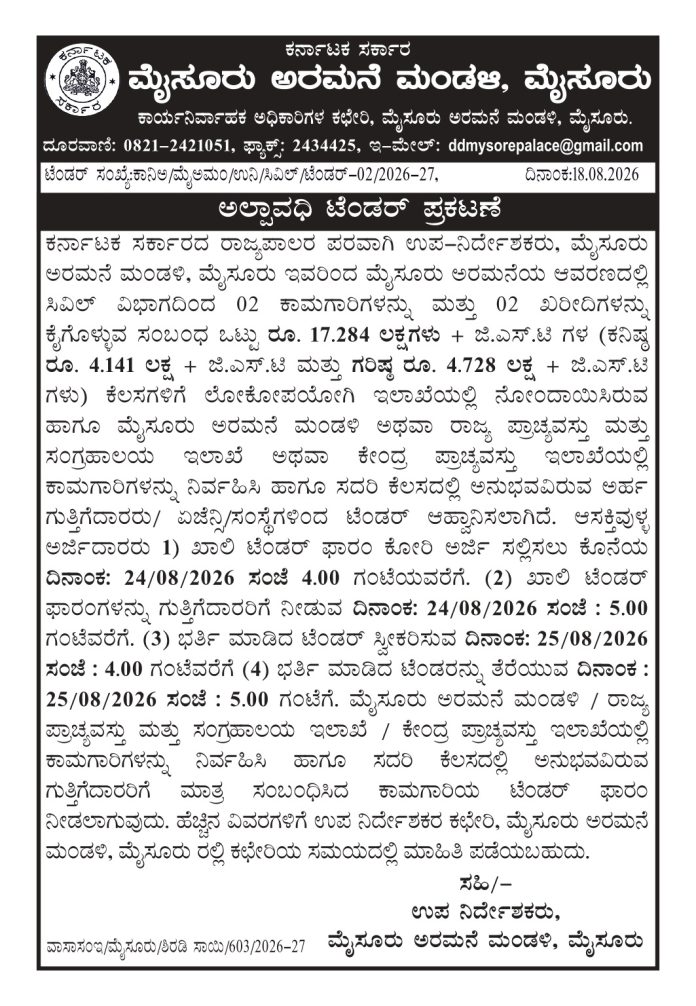 ಕರ್ನಾಟಕ ಸರ್ಕಾರ

ಮೈಸೂರು ಅರಮನೆ ಮಂಡಳಿ, ಮೈಸೂರು

ಕಾರ್ಯನಿರ್ವಾಹಕ ಅಧಿಕಾರಿಗಳ ಕಛೇರಿ, ಮೈಸೂರು ಅರಮನೆ ಮಂಡಳಿ, ಮೈಸೂರು.

ದೂರವಾಣಿ: 0821-2421051, ಫ್ಯಾಕ್ಸ್: 2434425, ಇ-ಮೇಲ್: ddmysorepalace@gmail.com

ಟೆಂಡರ್ ಸಂಖ್ಯೆ:ಕಾನಿಅ/ಮೈಅಮಂ/ಉನಿ/ಸಿವಿಲ್/ಟೆಂಡರ್-02/2026-27, ದಿನಾಂಕ:18.08.2026

ಅಲ್ಪಾವಧಿ ಟೆಂಡರ್ ಪ್ರಕಟಣೆ

ಕರ್ನಾಟಕ ಸರ್ಕಾರದ ರಾಜ್ಯಪಾಲರ ಪರವಾಗಿ ಉಪ-ನಿರ್ದೇಶಕರು, ಮೈಸೂರು ಅರಮನೆ ಮಂಡಳಿ, ಮೈಸೂರು ಇವರಿಂದ ಮೈಸೂರು ಅರಮನೆಯ ಆವರಣದಲ್ಲಿ ಸಿವಿಲ್ ವಿಭಾಗದಿಂದ 02 ಕಾಮಗಾರಿಗಳನ್ನು ಮತ್ತು 02 ಖರೀದಿಗಳನ್ನು ಕೈಗೊಳ್ಳುವ ಸಂಬಂಧ ಒಟ್ಟು ರೂ. 17.284 ಲಕ್ಷಗಳು + ಜಿ.ಎಸ್.ಟಿ ಗಳ (ಕನಿಷ್ಠ ರೂ. 4.141 ಲಕ್ಷ + ಜಿ.ಎಸ್.ಟಿ ಮತ್ತು ಗರಿಷ್ಠ ರೂ. 4.728 ಲಕ್ಷ + ಜಿ.ಎಸ್.ಟಿ ಗಳು) ಕೆಲಸಗಳಿಗೆ ಲೋಕೋಪಯೋಗಿ ಇಲಾಖೆಯಲ್ಲಿ ನೋಂದಾಯಿಸಿರುವ ಹಾಗೂ ಮೈಸೂರು ಅರಮನೆ ಮಂಡಳಿ ಅಥವಾ ರಾಜ್ಯ ಪ್ರಾಚ್ಯವಸ್ತು ಮತ್ತು ಸಂಗ್ರಹಾಲಯ ಇಲಾಖೆ ಅಥವಾ ಕೇಂದ್ರ ಪ್ರಾಚ್ಯವಸ್ತು ಇಲಾಖೆಯಲ್ಲಿ ಕಾಮಗಾರಿಗಳನ್ನು ನಿರ್ವಹಿಸಿ ಹಾಗೂ ಸದರಿ ಕೆಲಸದಲ್ಲಿ ಅನುಭವವಿರುವ ಅರ್ಹ ಗುತ್ತಿಗೆದಾರರು/ ಏಜೆನ್ಸಿ/ಸಂಸ್ಥೆಗಳಿಂದ ಟೆಂಡರ್ ಆಹ್ವಾನಿಸಲಾಗಿದೆ. ಆಸಕ್ತಿವುಳ್ಳ ಅರ್ಜಿದಾರರು 1) ಖಾಲಿ ಟೆಂಡರ್ ಫಾರಂ ಕೋರಿ ಅರ್ಜಿ ಸಲ್ಲಿಸಲು ಕೊನೆಯ ದಿನಾಂಕ: 24/08/2026 ಸಂಜೆ 4.00 ಗಂಟೆಯವರೆಗೆ. (2) ಖಾಲಿ ಟೆಂಡರ್ ಫಾರಂಗಳನ್ನು ಗುತ್ತಿಗೆದಾರರಿಗೆ ನೀಡುವ ದಿನಾಂಕ: 24/08/2026 ಸಂಜೆ : 5.00 ಗಂಟೆವರೆಗೆ. (3) ಭರ್ತಿ ಮಾಡಿದ ಟೆಂಡರ್ ಸ್ವೀಕರಿಸುವ ದಿನಾಂಕ: 25/08/2026 ಸಂಜೆ : 4.00 ಗಂಟೆವರೆಗೆ (4) ಭರ್ತಿ ಮಾಡಿದ ಟೆಂಡರನ್ನು ತೆರೆಯುವ ದಿನಾಂಕ : 25/08/2026 ಸಂಜೆ : 5.00 ಗಂಟೆಗೆ. ಮೈಸೂರು ಅರಮನೆ ಮಂಡಳಿ / ರಾಜ್ಯ ಪ್ರಾಚ್ಯವಸ್ತು ಮತ್ತು ಸಂಗ್ರಹಾಲಯ ಇಲಾಖೆ / ಕೇಂದ್ರ ಪ್ರಾಚ್ಯವಸ್ತು ಇಲಾಖೆಯಲ್ಲಿ ಕಾಮಗಾರಿಗಳನ್ನು ನಿರ್ವಹಿಸಿ ಹಾಗೂ ಸದರಿ ಕೆಲಸದಲ್ಲಿ ಅನುಭವವಿರುವ ಗುತ್ತಿಗೆದಾರರಿಗೆ ಮಾತ್ರ ಸಂಬಂಧಿಸಿದ ಕಾಮಗಾರಿಯ ಟೆಂಡರ್ ಫಾರಂ ನೀಡಲಾಗುವುದು. ಹೆಚ್ಚಿನ ವಿವರಗಳಿಗೆ ಉಪ ನಿರ್ದೇಶಕರ ಕಛೇರಿ, ಮೈಸೂರು ಅರಮನೆ ಮಂಡಳಿ, ಮೈಸೂರು ರಲ್ಲಿ ಕಛೇರಿಯ ಸಮಯದಲ್ಲಿ ಮಾಹಿತಿ ಪಡೆಯಬಹುದು.

ಸಹಿ/-
ಉಪ ನಿರ್ದೇಶಕರು,
ಮೈಸೂರು ಅರಮನೆ ಮಂಡಳಿ, ಮೈಸೂರು

ವಾಸಾಸಂಇ/ಮೈಸೂರು/ಶಿರಡಿ ಸಾಯಿ/603/2026-27